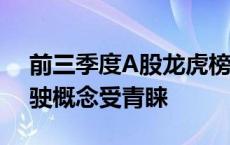 前三季度A股龙虎榜
驶概念受青睐